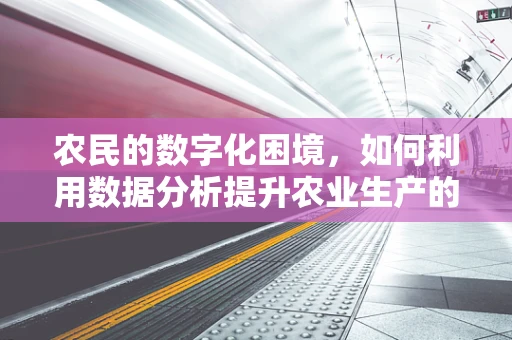 农民的数字化困境，如何利用数据分析提升农业生产的